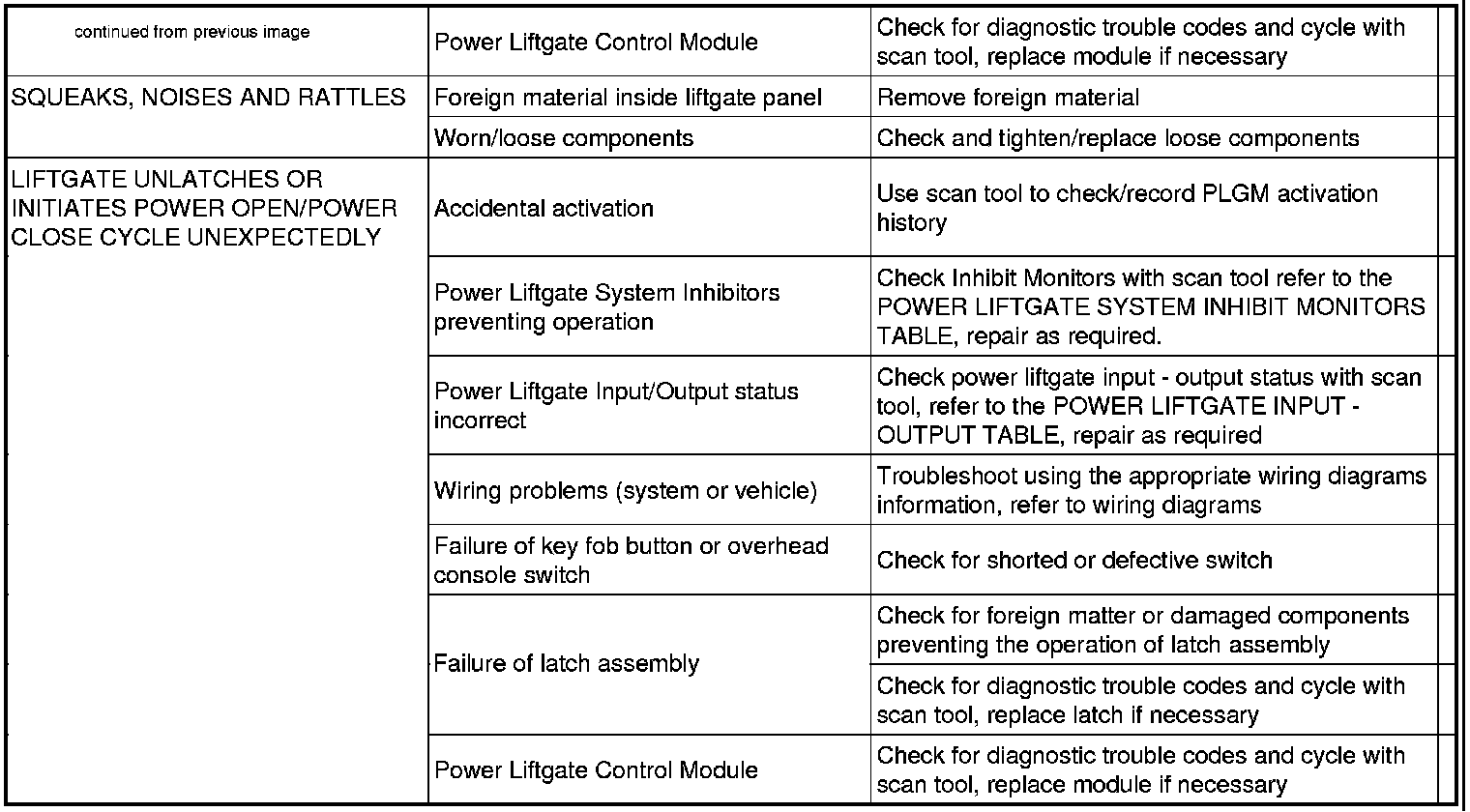 | continued from previous image | Power Liftgate Control Module | Check for diagnostic trouble codes and cycle with scan tool, replace module if necessary |
|---|---|---|
| SQUEAKS, NOISES AND RATTLES | Foreign material inside liftgate panel | Remove foreign material |
| | Worn/loose components | Check and tighten/replace loose components |
| LIFTGATE UNLATCHES OR INITIATES POWER OPEN/POWER CLOSE CYCLE UNEXPECTEDLY | Accidental activation | Use scan tool to check/record PLGM activation history |
| | Power Liftgate System Inhibitors preventing operation | Check Inhibit Monitors with scan tool refer to the POWER LIFTGATE SYSTEM INHIBIT MONITORS TABLE, repair as required. |
| | Power Liftgate Input/Output status incorrect | Check power liftgate input - output status with scan tool, refer to the POWER LIFTGATE INPUT - OUTPUT TABLE, repair as required |
| | Wiring problems (system or vehicle) | Troubleshoot using the appropriate wiring diagrams information, refer to wiring diagrams |
| | Failure of key fob button or overhead console switch | Check for shorted or defective switch |
| | Failure of latch assembly | Check for foreign matter or damaged components preventing the operation of latch assembly |
| | | Check for diagnostic trouble codes and cycle with scan tool, replace latch if necessary |
| | Power Liftgate Control Module | Check for diagnostic trouble codes and cycle with scan tool, replace module if necessary |